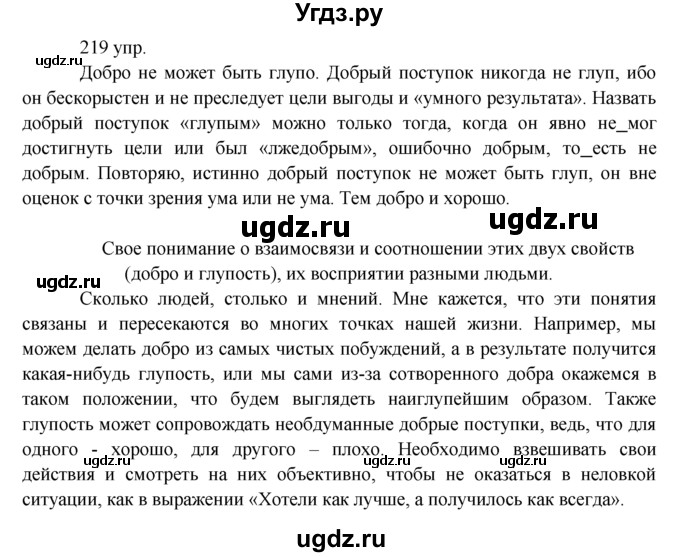 Угдз.ру

219 упр.

ugdz.ru

Добро не может быть глупо. Добрый поступок никогда не глуп, ибо он бескорыстен и не преследует цели выгоды и «умного результата». Назвать добрый поступок «глупым» можно только тогда, когда он явно не_мог достигнуть цели или был «лжедобрым», ошибочно добрым, то_есть не добрым. Повторяю, истинно добрый поступок не может быть глуп, он вне оценок с точки зрения ума или не ума. Тем добро и хорошо.

ugdz.ru ugdz.ru

Свое понимание о взаимосвязи и соотношении этих двух свойств (добро и глупость), их восприятии разными людьми.

ugdz.ru

Сколько людей, столько и мнений. Мне кажется, что эти понятия связаны и пересекаются во многих точках нашей жизни. Например, мы можем делать добро из самых чистых побуждений, а в результате получится какая-нибудь глупость, или мы сами из-за сотворенного добра окажемся в таком положении, что будем выглядеть наиглупейшим образом. Также глупость может сопровождать необдуманные добрые поступки, ведь, что для одного - хорошо, для другого – плохо. Необходимо взвешивать свои действия и смотреть на них объективно, чтобы не оказаться в неловкой ситуации, как в выражении «Хотели как лучше, а получилось как всегда».

ugdz.ru ugdz.ru ugdz.ru

ugdz.ru